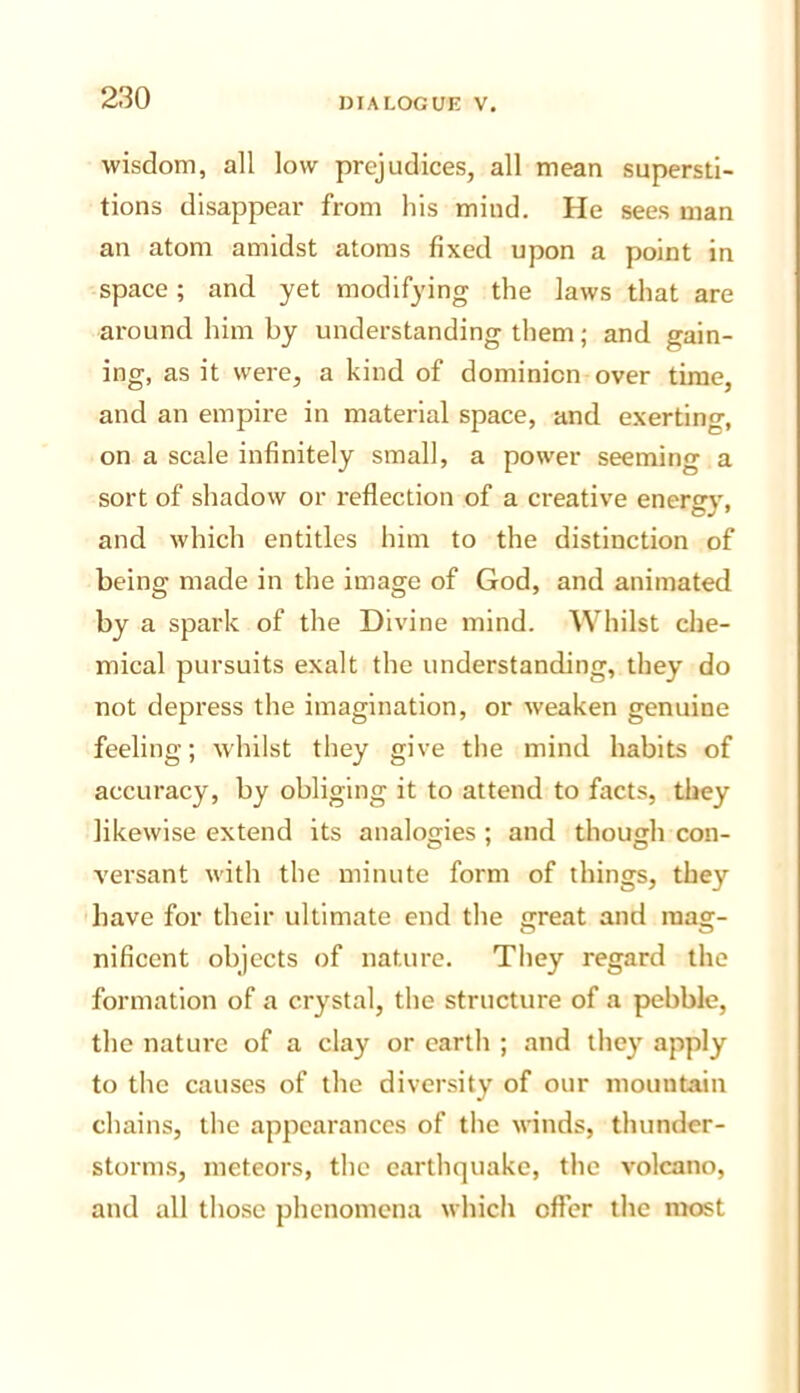 230 DIALOGUE V.

wisdom, all low prejudices, all mean superstitions disappear from his mind. He sees man an atom amidst atoms fixed upon a point in space; and yet modifying the laws that are around him by understanding them; and gaining, as it were, a kind of dominion over time, and an empire in material space, and exerting, on a scale infinitely small, a power seeming a sort of shadow or reflection of a creative energy, and which entitles him to the distinction of being made in the image of God, and animated by a spark of the Divine mind. Whilst chemical pursuits exalt the understanding, they do not depress the imagination, or weaken genuine feeling; whilst they give the mind habits of accuracy, by obliging it to attend to facts, they likewise extend its analogies; and though conversant with the minute form of things, they have for their ultimate end the great and magnificent objects of nature. They regard the formation of a crystal, the structure of a pebble, the nature of a clay or earth; and they apply to the causes of the diversity of our mountain chains, the appearances of the winds, thunderstorms, meteors, the earthquake, the volcano, and all those phenomena which offer the most